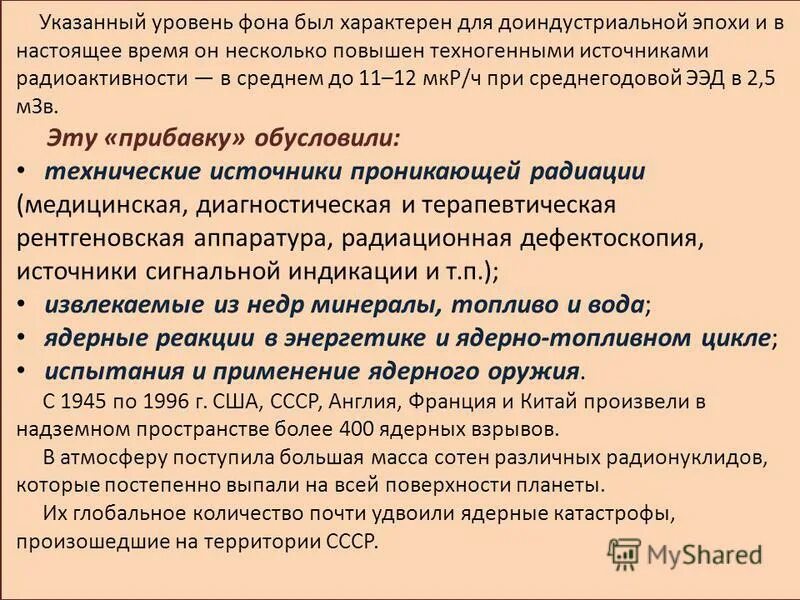 Указанный уровень фона был характерен для доиндустриальной эпохи и в настоящее время он несколько повышен техногенными источниками радиоактивности — в среднем до 11–12 мкР/ч при среднегодовой ЭЭД в 2,5 мЗв.

Эту «прибавку» обусловили:

• технические источники проникающей радиации (медицинская, диагностическая и терапевтическая рентгеновская аппаратура, радиационная дефектоскопия, источники сигнальной индикации и т.п.);
• извлекаемые из недр минералы, топливо и вода;
• ядерные реакции в энергетике и ядерно-топливном цикле;
• испытания и применение ядерного оружия.

С 1945 по 1996 г. США, СССР, Англия, Франция и Китай произвели в надземном пространстве более 400 ядерных взрывов.

В атмосферу поступила большая масса сотен различных радионуклидов, которые постепенно выпали на всей поверхности планеты.

Их глобальное количество почти удвоили ядерные катастрофы, произошедшие на территории СССР.

MyShared